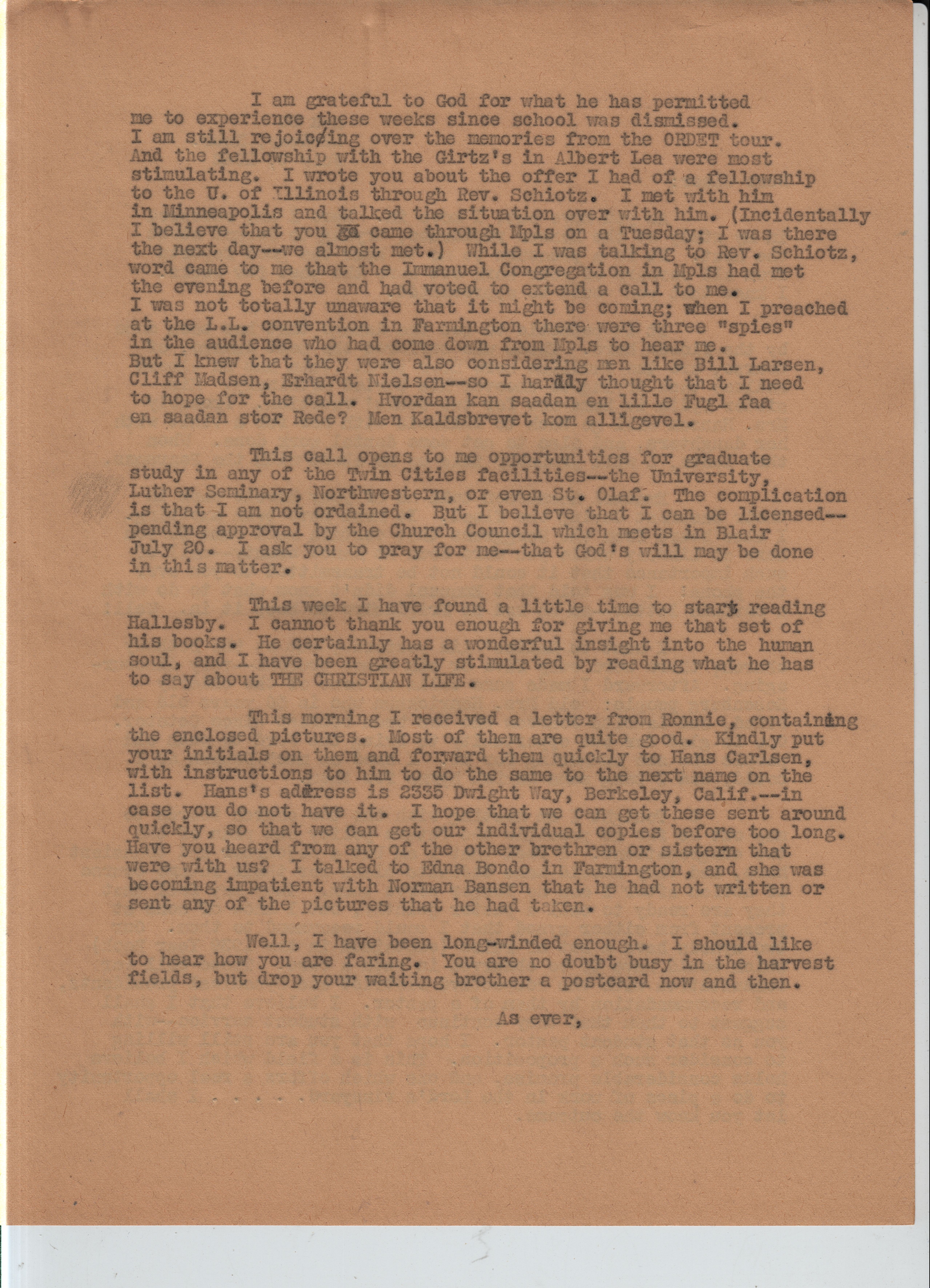 I am grateful to God for what he has permitted me to experience these weeks since school was dismissed. I am still rejoicing over the memories from the ORDET tour. And the fellowship with the Girtz's in Albert Lea were most stimulating. I wrote you about the offer I had of a fellowship to the U. of Illinois through Rev. Schiotz. I met with him in Minneapolis and talked the situation over with him. (Incidentally I believe that you came through Mpls on a Tuesday; I was there the next day--we almost met.) While I was talking to Rev. Schiotz, word came to me that the Immanuel Congregation in Mpls had met the evening before and had voted to extend a call to me. I was not totally unaware that it might be coming; when I preached at the L.L. convention in Farmington there were three "spies" in the audience who had come down from Mpls to hear me. But I knew that they were also considering men like Bill Larsen, Cliff Madsen, Erhardt Nielsen--so I hardly thought that I need to hope for the call. Hvordan kan saadan en lille Fugl faa en saadan stor Rede? Men Kaldsbrevet kom alligevel.

This call opens to me opportunities for graduate study in any of the Twin Cities facilities--the University, Luther Seminary, Northwestern, or even St. Olaf. The complication is that I am not ordained. But I believe that I can be licensed--pending approval by the Church Council which meets in Blair July 20. I ask you to pray for me--that God's will may be done in this matter.

This week I have found a little time to start reading Hallesby. I cannot thank you enough for giving me that set of his books. He certainly has a wonderful insight into the human soul, and I have been greatly stimulated by reading what he has to say about THE CHRISTIAN LIFE.

This morning I received a letter from Ronnie, containing the enclosed pictures. Most of them are quite good. Kindly put your initials on them and forward them quickly to Hans Carlsen, with instructions to him to do the same to the next name on the list. Hans's address is 2335 Dwight Way, Berkeley, Calif.--in case you do not have it. I hope that we can get these sent around quickly, so that we can get our individual copies before too long. Have you heard from any of the other brethren or sistern that were with us? I talked to Edna Bondo in Farmington, and she was becoming impatient with Norman Bansen that he had not written or sent any of the pictures that he had taken.

Well, I have been long-winded enough. I should like to hear how you are faring. You are no doubt busy in the harvest fields, but drop your waiting brother a postcard now and then.

As ever,